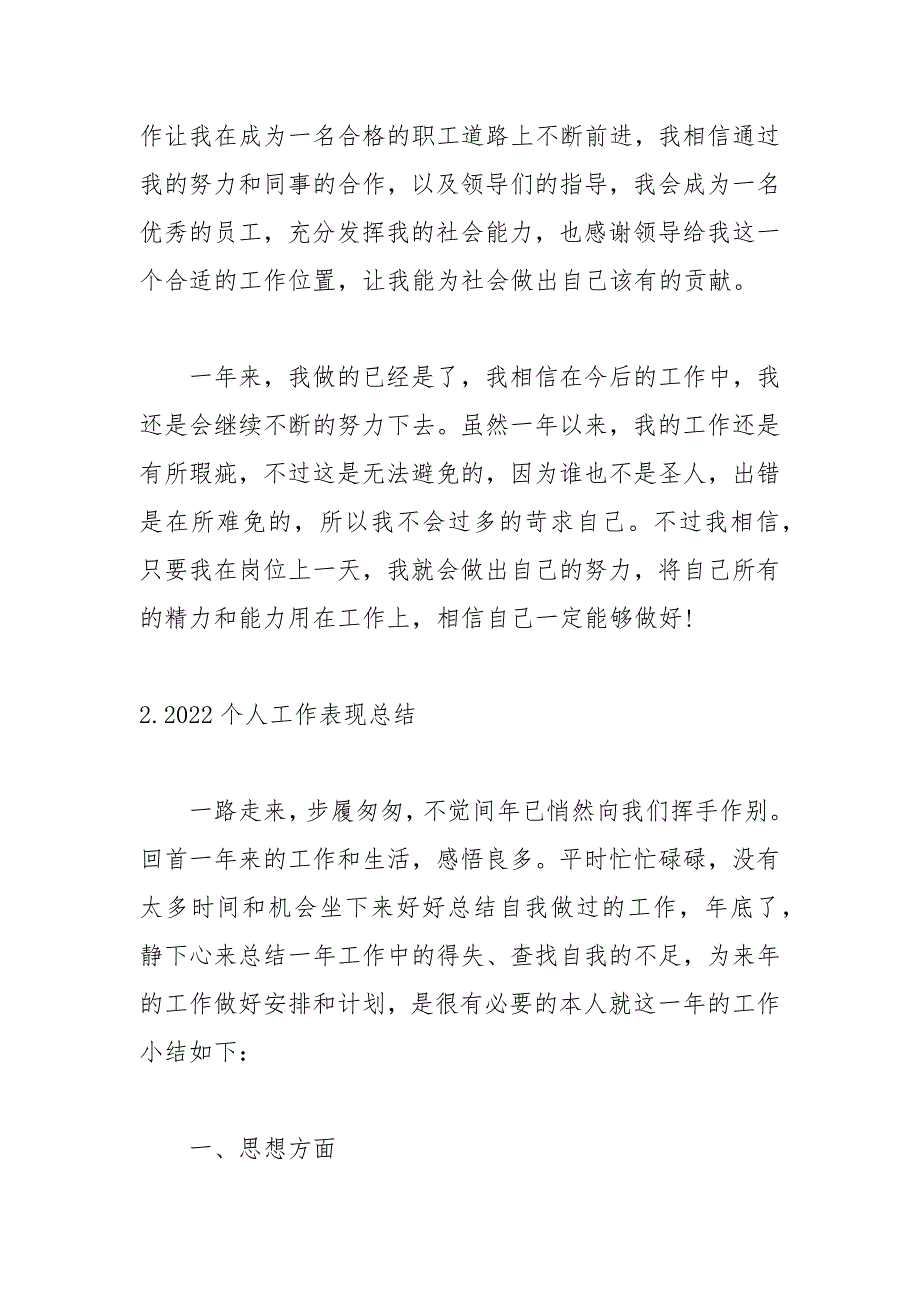 作让我在成为一名合格的职工道路上不断前进，我相信通过我的努力和同事的合作，以及领导们的指导，我会成为一名优秀的员工，充分发挥我的社会能力，也感谢领导给我这一个合适的工作位置，让我能为社会做出自己该有的贡献。

一年来，我做的已经是了，我相信在今后的工作中，我还是会继续不断的努力下去。虽然一年以来，我的工作还是有所瑕疵，不过这是无法避免的，因为谁也不是圣人，出错是在所难免的，所以我不会过多的苛求自己。不过我相信，只要我在岗位上一天，我就会做出自己的努力，将自己所有的精力和能力用在工作上，相信自己一定能够做好！

2.2022个人工作表现总结

一路走来，步履匆匆，不觉间年已悄然向我们挥手作别。回首一年来的工作和生活，感悟良多。平时忙忙碌碌，没有太多时间和机会坐下来好好总结自我做过的工作，年底了，静下心来总结一年工作中的得失、查找自我的不足，为来年的工作做好安排和计划，是很有必要的本人就这一年的工作小结如下：

一、思想方面